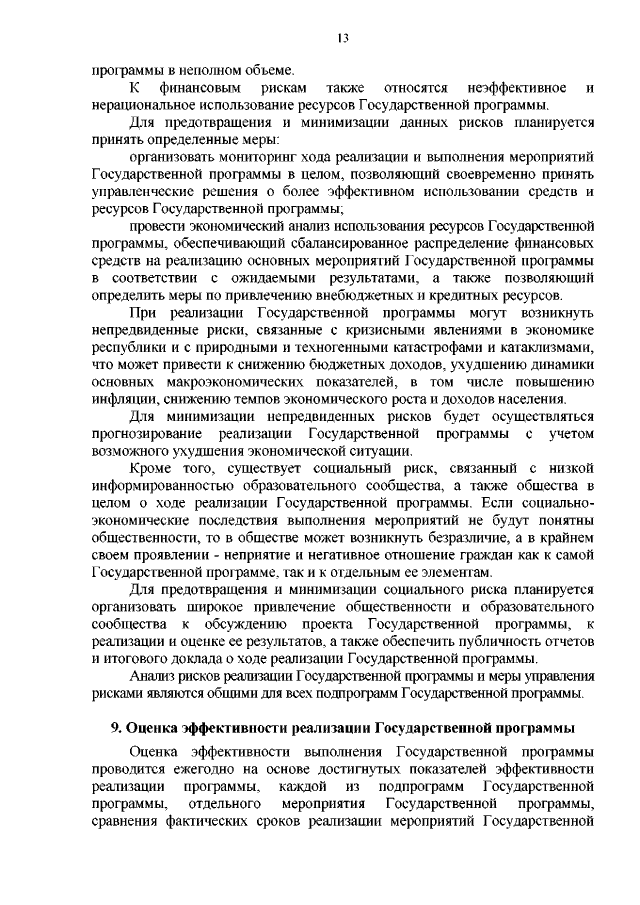 13

программы в неполном объеме.

К финансовым рискам также относятся неэффективное и нерациональное использование ресурсов Государственной программы.

Для предотвращения и минимизации данных рисков планируется принять определенные меры:

организовать мониторинг хода реализации и выполнения мероприятий Государственной программы в целом, позволяющий своевременно принять управленческие решения о более эффективном использовании средств и ресурсов Государственной программы;

провести экономический анализ использования ресурсов Государственной программы, обеспечивающий сбалансированное распределение финансовых средств на реализацию основных мероприятий Государственной программы в соответствии с ожидаемыми результатами, а также позволяющий определить меры по привлечению внебюджетных и кредитных ресурсов.

При реализации Государственной программы могут возникнуть непредвиденные риски, связанные с кризисными явлениями в экономике республики и с природными и техногенными катастрофами и катаклизмами, что может привести к снижению бюджетных доходов, ухудшению динамики основных макроэкономических показателей, в том числе повышению инфляции, снижению темпов экономического роста и доходов населения.

Для минимизации непредвиденных рисков будет осуществляться прогнозирование реализации Государственной программы с учетом возможного ухудшения экономической ситуации.

Кроме того, существует социальный риск, связанный с низкой информированностью образовательного сообщества, а также общества в целом о ходе реализации Государственной программы. Если социально-экономические последствия выполнения мероприятий не будут понятны общественности, то в обществе может возникнуть безразличие, а в крайнем своем проявлении - неприятие и негативное отношение граждан как к самой Государственной программе, так и к отдельным ее элементам.

Для предотвращения и минимизации социального риска планируется организовать широкое привлечение общественности и образовательного сообщества к обсуждению проекта Государственной программы, к реализации и оценке ее результатов, а также обеспечить публичность отчетов и итогового доклада о ходе реализации Государственной программы.

Анализ рисков реализации Государственной программы и меры управления рисками являются общими для всех подпрограмм Государственной программы.

9. Оценка эффективности реализации Государственной программы

Оценка эффективности выполнения Государственной программы проводится ежегодно на основе достигнутых показателей эффективности реализации программы, каждой из подпрограмм Государственной программы, отдельного мероприятия Государственной программы, сравнения фактических сроков реализации мероприятий Государственной